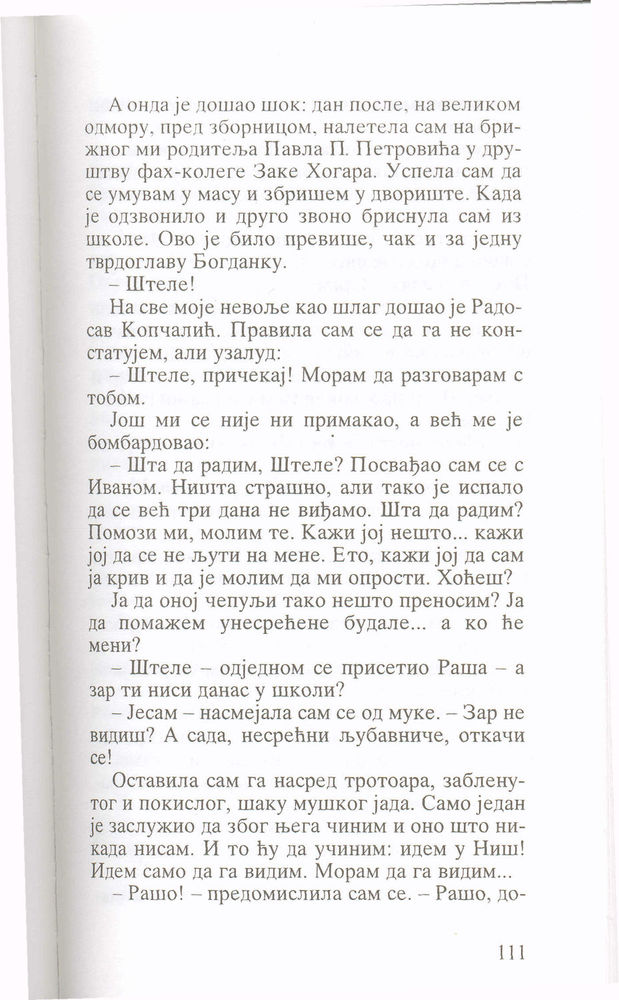 А онда је дошао шок: дан после, на великом одмору, пред зборницом, налетела сам на брижног ми родитеља Павла П. Петровића у друштву фах-колеге Заке Хогара. Успела сам да се умувам у масу и збришем у двориште. Када је одзвонило и друго звоно бриснула сам из школе. Ово је било превише, чак и за једну тврдоглаву Богданку.

– Штеле!

На све моје невоље као шлаг дошао је Радосав Копчалић. Правила сам се да га не констатујем, али узалуд:

– Штеле, причекај! Морам да разговарам с тобом.

Још ми се није ни примакао, а већ ме је бомбардовао:

– Шта да радим, Штеле? Посвађао сам се с Иваном. Ништа страшно, али тако је испало да се већ три дана не виђамо. Шта да радим? Помози ми, молим те. Кажи јој нешто... кажи јој да се не љути на мене. Ето, кажи јој да сам ја крив и да је молим да ми опрости. Хоћеш?

Ја да оној чепуљи тако нешто преносим? Ја да помажем унесрећене будале... а ко ће мени?

– Штеле – одједном се присетио Раша – а зар ти ниси данас у школи?

– Јесам – насмејала сам се од муке. – Зар не видиш? А сада, несрећни љубавниче, откачи се!

Оставила сам га насред тротоара, забленутог и покислог, шаку мушког јада. Само један је заслужио да због њега чиним и оно што никада нисам. И то ћу да учиним: идем у Ниш! Идем само да га видим. Морам да га видим...

– Рашо! – предомислила сам се. – Рашо, до-

111